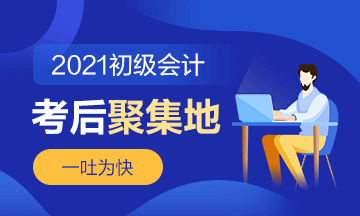 2021初级会计

考后聚集地

一吐为快